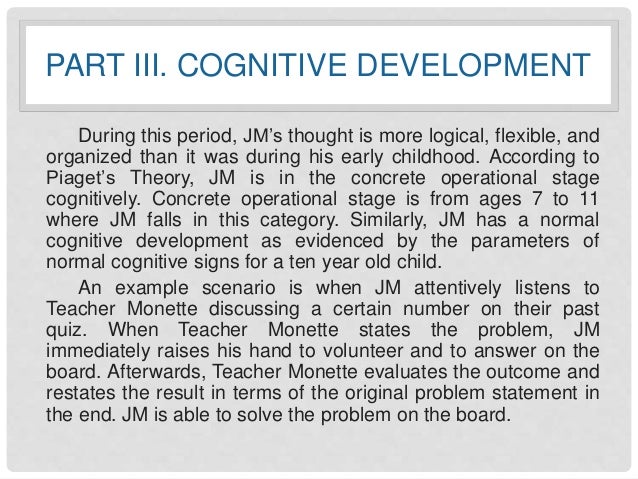 PART III. COGNITIVE DEVELOPMENT

During this period, JM's thought is more logical, flexible, and organized than it was during his early childhood. According to Piaget's Theory, JM is in the concrete operational stage cognitively. Concrete operational stage is from ages 7 to 11 where JM falls in this category. Similarly, JM has a normal cognitive development as evidenced by the parameters of normal cognitive signs for a ten year old child.

An example scenario is when JM attentively listens to Teacher Monette discussing a certain number on their past quiz. When Teacher Monette states the problem, JM immediately raises his hand to volunteer and to answer on the board. Afterwards, Teacher Monette evaluates the outcome and restates the result in terms of the original problem statement in the end. JM is able to solve the problem on the board.